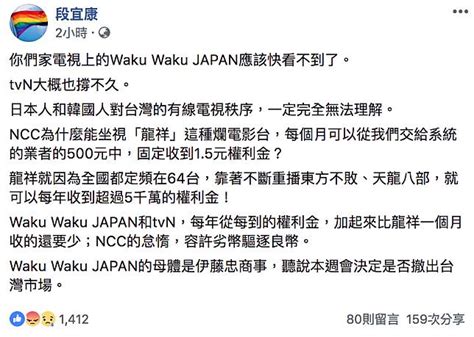 段宜康
2小時 ·

你們家電視上的Waku Waku JAPAN應該快看不到了。

tvN大概也撐不久。

日本人和韓國人對台灣的有線電視秩序，一定完全無法理解。

NCC為什麼能坐視「龍祥」這種爛電影台，每個月可以從我們交給系統的業者的500元中，固定收到1.5元權利金？

龍祥就因為全國都定頻在64台，靠著不斷重播東方不敗、天龍八部，就可以每年收到超過5千萬的權利金！

Waku Waku JAPAN和tvN，每年從每到的權利金，加起來比龍祥一個月收的還要少；NCC的怠惰，容許劣幣驅逐良幣。

Waku Waku JAPAN的母體是伊藤忠商事，聽說本週會決定是否撤出台灣市場。

1,412
80則留言 159次分享